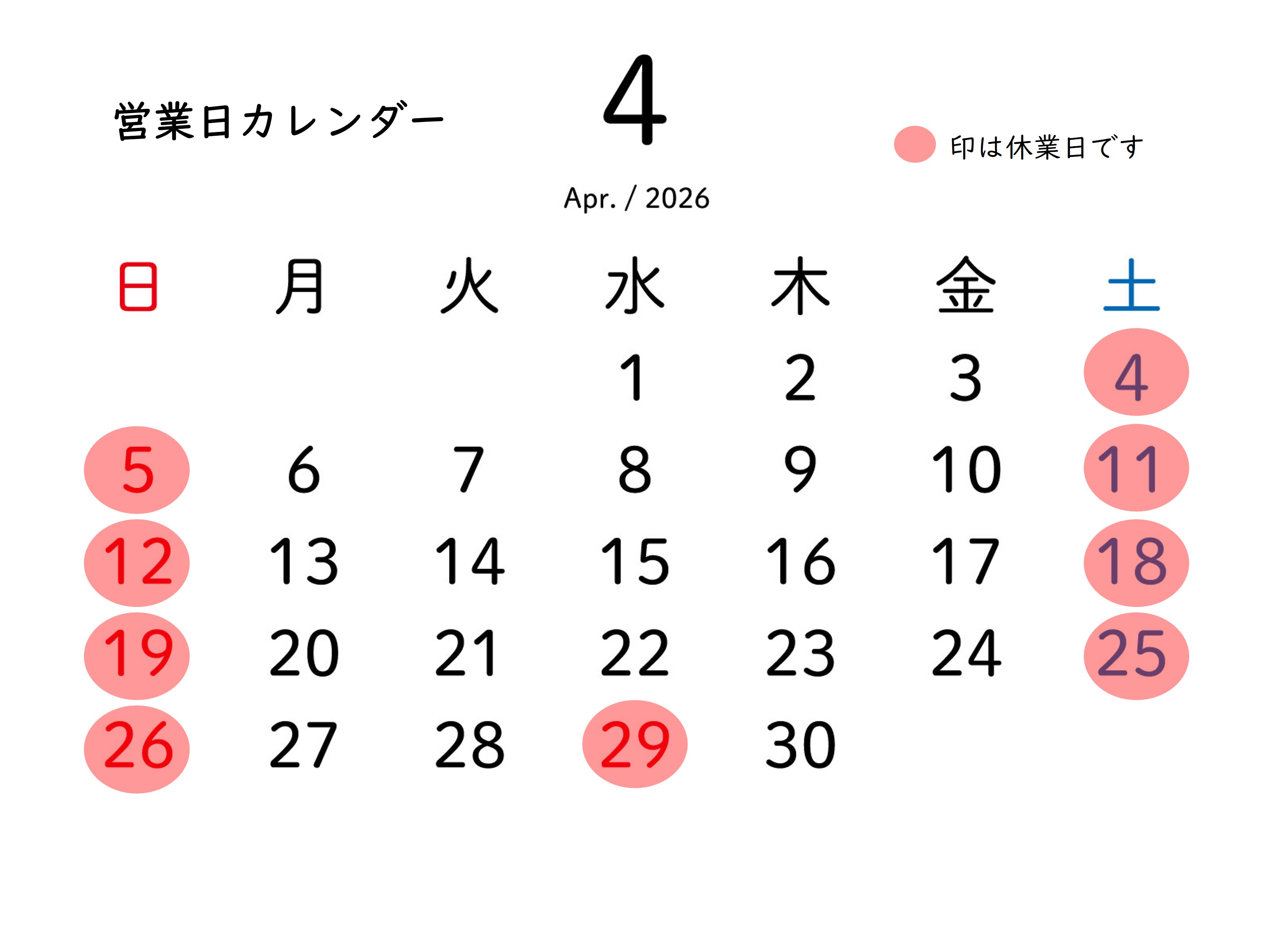 営業日カレンダー

4

印は休業日です

Apr. / 2026

| 日 | 月 | 火 | 水 | 木 | 金 | 土 |
|---|---|---|---|---|---|---|
|  |  |  | 1 | 2 | 3 | 4 |
| 5 | 6 | 7 | 8 | 9 | 10 | 11 |
| 12 | 13 | 14 | 15 | 16 | 17 | 18 |
| 19 | 20 | 21 | 22 | 23 | 24 | 25 |
| 26 | 27 | 28 | 29 | 30 |  |  |